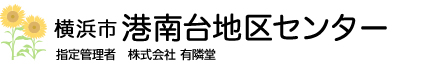 横浜市 港南台地区センター

指定管理者　株式会社 有隣堂